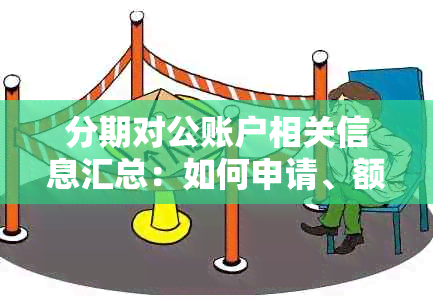 分期对公账户相关信息汇总：如何申请、额